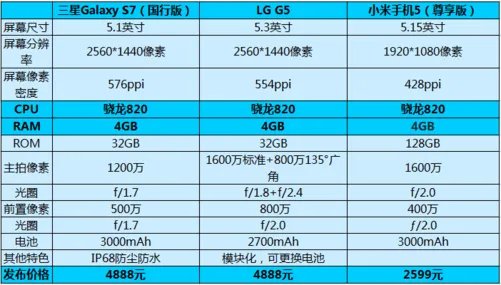 | | 三星Galaxy S7（国行版） | LG G5 | 小米手机5（尊享版） |
|---|---|---|---|
| 屏幕尺寸 | 5.1英寸 | 5.3英寸 | 5.15英寸 |
| 屏幕分辨率 | 2560*1440像素 | 2560*1440像素 | 1920*1080像素 |
| 屏幕像素密度 | 576ppi | 554ppi | 428ppi |
| CPU | 骁龙820 | 骁龙820 | 骁龙820 |
| RAM | 4GB | 4GB | 4GB |
| ROM | 32GB | 32GB | 128GB |
| 主拍像素 | 1200万 | 1600万标准+800万135°广角 | 1600万 |
| 光圈 | f/1.7 | f/1.8+f/2.4 | f/2.0 |
| 前置像素 | 500万 | 800万 | 400万 |
| 光圈 | f/1.7 | f/2.0 | f/2.0 |
| 电池 | 3000mAh | 2700mAh | 3000mAh |
| 其他特色 | IP68防尘防水 | 模块化，可更换电池 | |
| 发布价格 | 4888元 | 4888元 | 2599元 |